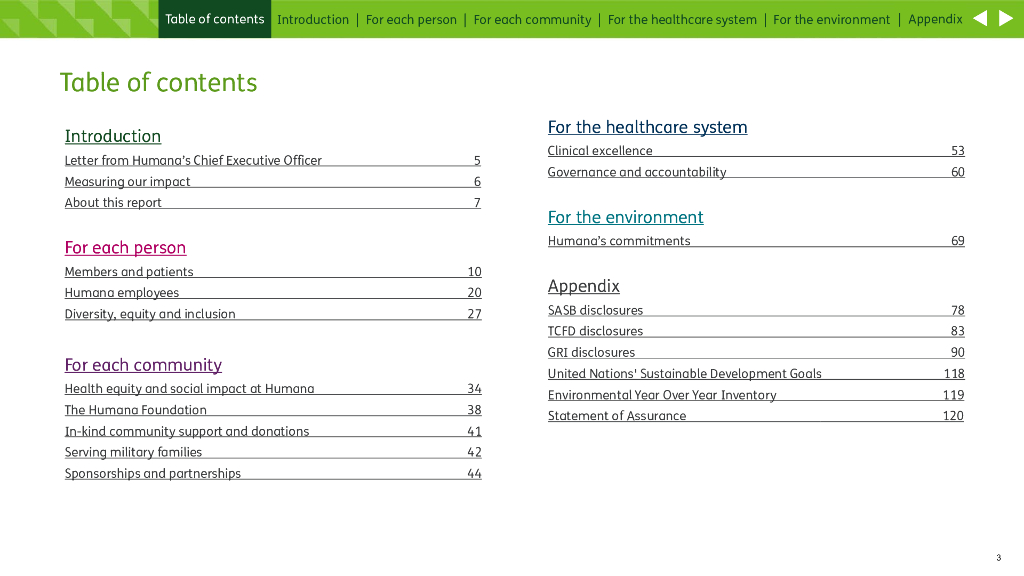 Table of contents | Introduction | For each person | For each community | For the healthcare system | For the environment | Appendix

Table of contents

Introduction
Letter from Humana's Chief Executive Officer 5
Measuring our impact 6
About this report 7

For each person
Members and patients 10
Humana employees 20
Diversity, equity and inclusion 27

For each community
Health equity and social impact at Humana 34
The Humana Foundation 38
In-kind community support and donations 41
Serving military families 42
Sponsorships and partnerships 44

For the healthcare system
Clinical excellence 53
Governance and accountability 60

For the environment
Humana's commitments 69

Appendix
SASB disclosures 78
TCFD disclosures 83
GRI disclosures 90
United Nations' Sustainable Development Goals 118
Environmental Year Over Year Inventory 119
Statement of Assurance 120

3